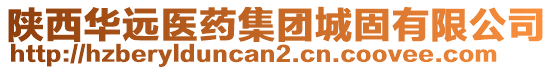 陕西华远医药集团城固有限公司
http://hzberylduncan2.cn.coovee.com